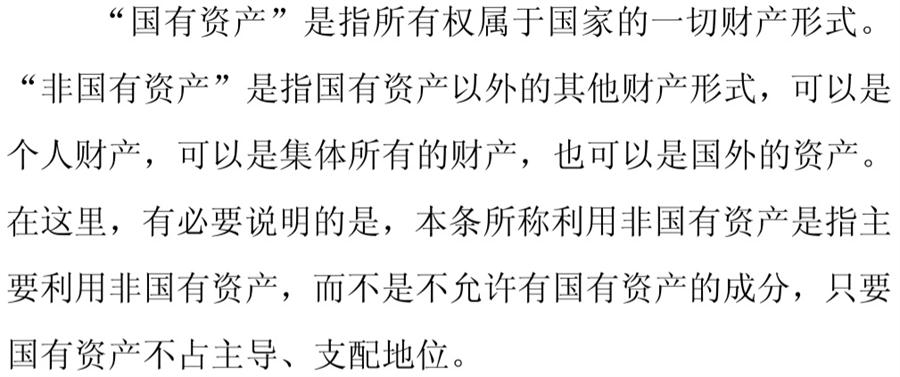 “国有资产”是指所有权属于国家的一切财产形式。“非国有资产”是指国有资产以外的其他财产形式，可以是个人财产，可以是集体所有的财产，也可以是国外的资产。在这里，有必要说明的是，本条所称利用非国有资产是指主要利用非国有资产，而不是不允许有国有资产的成分，只要国有资产不占主导、支配地位。